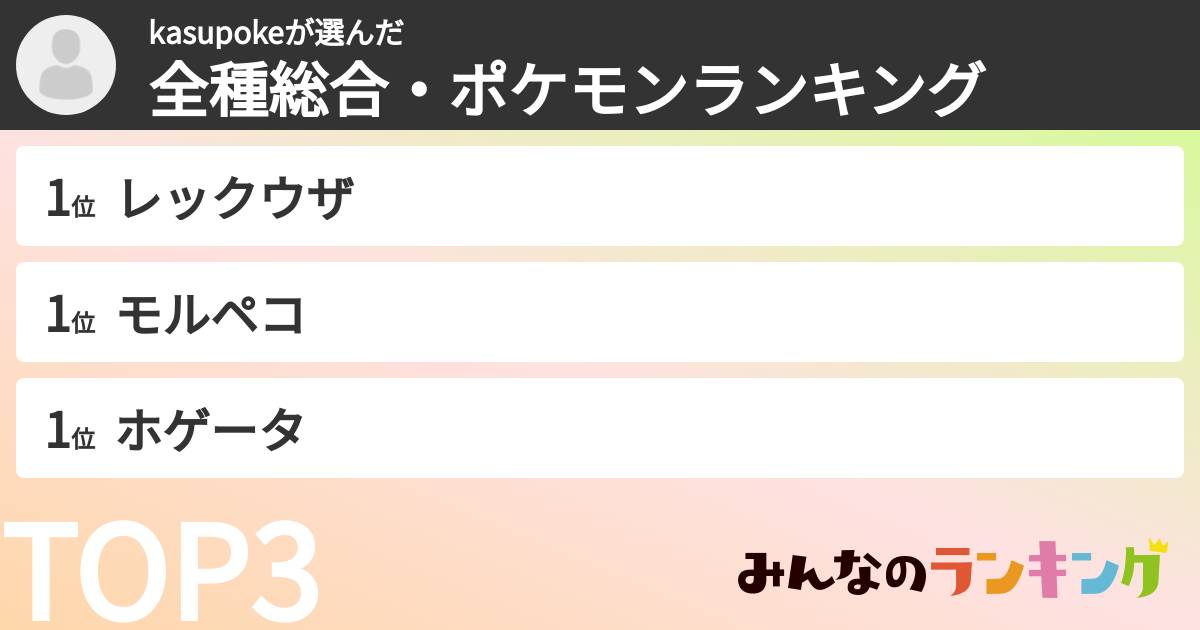 kasupokeが選んだ
全種総合・ポケモンランキング

1位 レックウザ

1位 モルペコ

1位 ホゲータ

TOP3

みんなのランキング